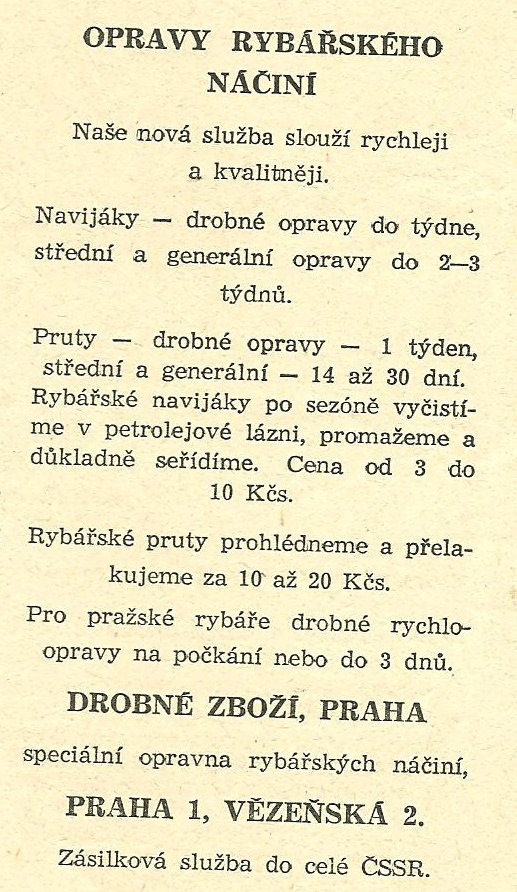 OPRAVY RYBÁŘSKÉHO NÁČINÍ

Naše nová služba slouží rychleji a kvalitněji.

Navijáky — drobné opravy do týdne, střední a generální opravy do 2—3 týdnů.

Pruty — drobné opravy — 1 týden, střední a generální — 14 až 30 dní. Rybářské navijáky po sezóně vyčistíme v petrolejové lázni, promažeme a důkladně seřídíme. Cena od 3 do 10 Kčs.

Rybářské pruty prohlédneme a přelakujeme za 10 až 20 Kčs.

Pro pražské rybáře drobné rychloopravy na počkání nebo do 3 dnů.

DROBNÉ ZBOŽÍ, PRAHA

speciální opravna rybářských náčiní,

PRAHA 1, VĚZEŇSKÁ 2.

Zásilková služba do celé ČSSR.